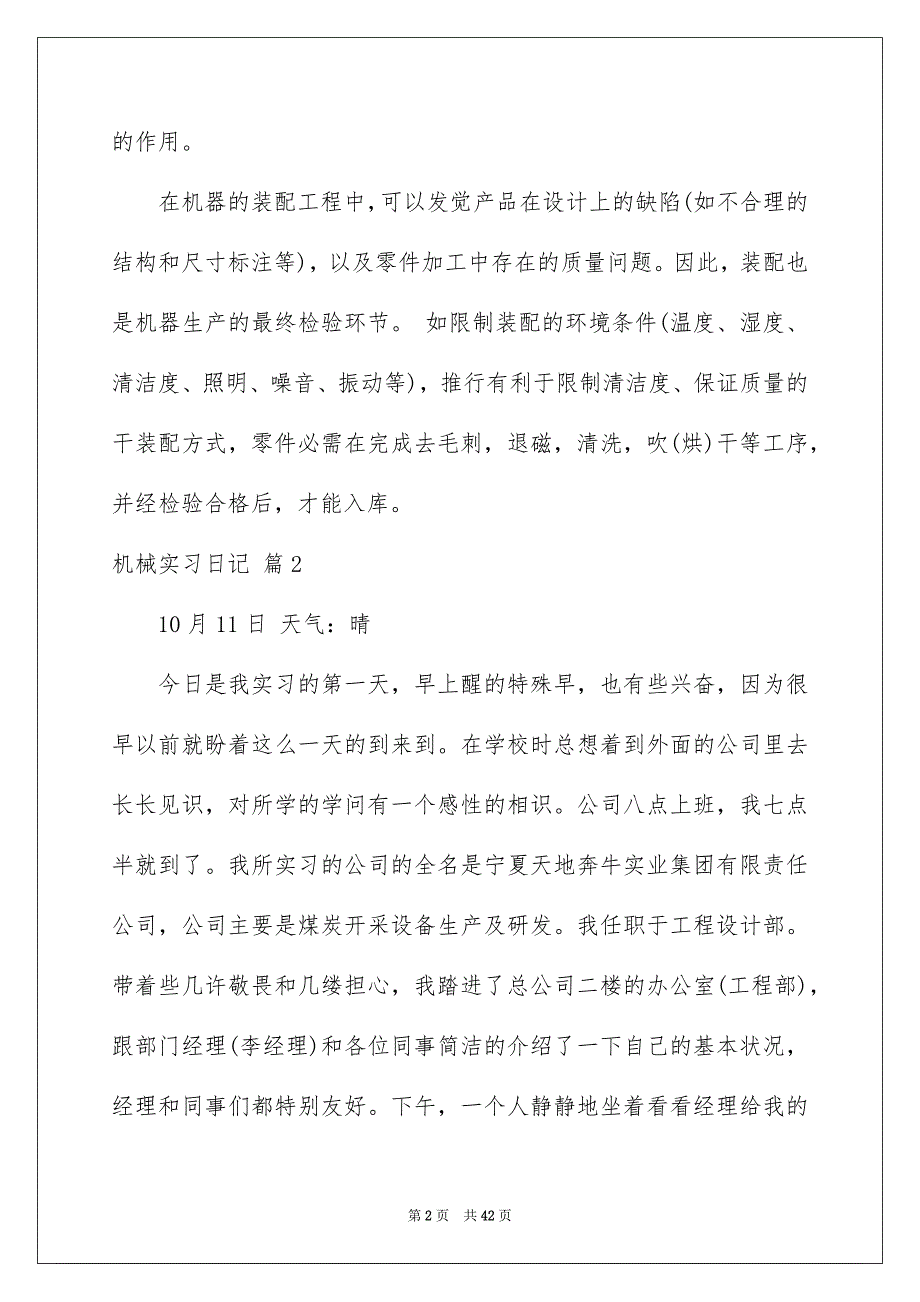 的作用。

在机器的装配工程中,可以发觉产品在设计上的缺陷(如不合理的结构和尺寸标注等)，以及零件加工中存在的质量问题。因此，装配也是机器生产的最终检验环节。 如限制装配的环境条件(温度、湿度、清洁度、照明、噪音、振动等)，推行有利于限制清洁度、保证质量的干装配方式，零件必需在完成去毛刺，退磁，清洗，吹(烘)干等工序，并经检验合格后，才能入库。

机械实习日记 篇2

10月11日 天气：晴

今日是我实习的第一天，早上醒的特殊早，也有些兴奋，因为很早以前就盼着这么一天的到来到。在学校时总想着到外面的公司里去长长见识，对所学的学问有一个感性的相识。公司八点上班，我七点半就到了。我所实习的公司的全名是宁夏天地奔牛实业集团有限责任公司，公司主要是煤炭开采设备生产及研发。我任职于工程设计部。带着些几许敬畏和几缕担心，我踏进了总公司二楼的办公室(工程部)，跟部门经理(李经理)和各位同事简洁的介绍了一下自己的基本状况，经理和同事们都特别友好。下午，一个人静静地坐着看看经理给我的

第2页 共42页